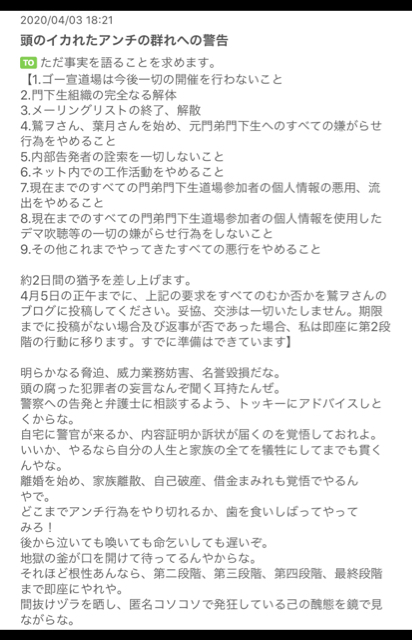 2020/04/03 18:21

頭のイカれたアンチの群れへの警告

TO ただ事実を語ることを求めます。
【1.ゴー宣道場は今後一切の開催を行わないこと
2.門下生組織の完全なる解体
3.メーリングリストの終了、解散
4.鷲ヲさん、葉月さんを始め、元門弟門下生へのすべての嫌がらせ行為をやめること
5.内部告発者の詮索を一切しないこと
6.ネット内での工作活動をやめること
7.現在までのすべての門弟門下生道場参加者の個人情報の悪用、流出をやめること
8.現在までのすべての門弟門下生道場参加者の個人情報を使用したデマ吹聴等の一切の嫌がらせ行為をしないこと
9.その他これまでやってきたすべての悪行をやめること

約2日間の猶予を差し上げます。
4月5日の正午までに、上記の要求をすべてのむか否かを鷲ヲさんのブログに投稿してください。妥協、交渉は一切いたしません。期限までに投稿がない場合及び返事が否であった場合、私は即座に第2段階の行動に移ります。すでに準備はできています】

明らかなる脅迫、威力業務妨害、名誉毀損だな。
頭の腐った犯罪者の妄言なんぞ聞く耳持たんぜ。
警察への告発と弁護士に相談するよう、トッキーにアドバイスしとくからな。
自宅に警官が来るか、内容証明か訴状が届くのを覚悟しておれよ。
いいか、やるなら自分の人生と家族の全てを犠牲にしてまでも貫くんやな。
離婚を始め、家族離散、自己破産、借金まみれも覚悟でやるんやで。
どこまでアンチ行為をやり切れるか、歯を食いしばってやってみろ！
後から泣いても喚いても命乞いしても遅いぞ。
地獄の釜が口を開けて待ってるんやからな。
それほど根性あんなら、第二段階、第三段階、第四段階、最終段階まで即座にやれや。
間抜けヅラを晒し、匿名コソコソで発狂している己の醜態を鏡で見ながらな。